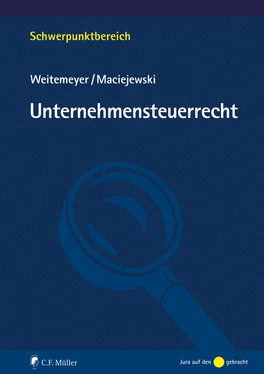 Schwerpunktbereich

Weitemeyer / Maciejewski

Unternehmensteuerrecht

C.F. Müller

Jura auf den gebracht